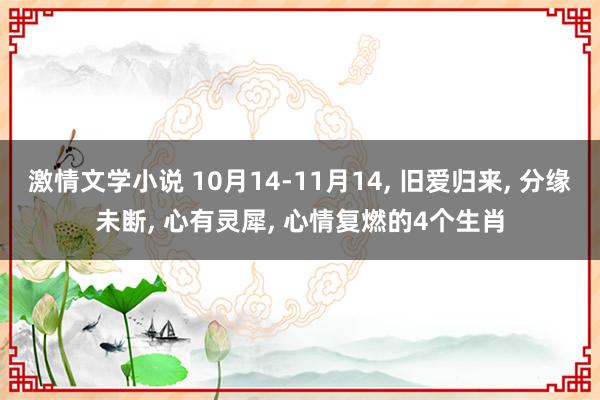 激情文学小说 10月14-11月14, 旧爱归来, 分缘未断, 心有灵犀, 心情复燃的4个生肖